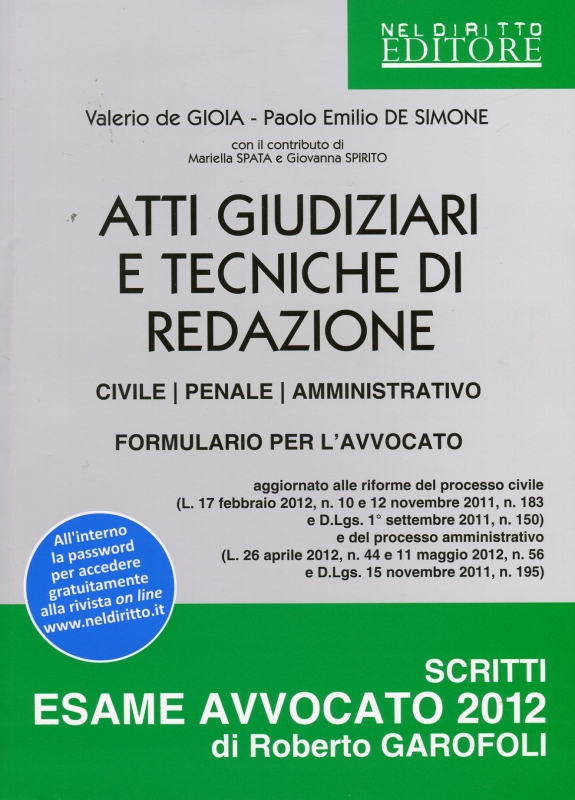 NEL DIRITTO
EDITORE

Valerio de GIOIA - Paolo Emilio DE SIMONE

con il contributo di
Mariella SPATA e Giovanna SPIRITO

ATTI GIUDIZIARI E TECNICHE DI REDAZIONE

CIVILE | PENALE | AMMINISTRATIVO

FORMULARIO PER L'AVVOCATO

aggiornato alle riforme del processo civile
(L. 17 febbraio 2012, n. 10 e 12 novembre 2011, n. 183
e D.Lgs. 1° settembre 2011, n. 150)
e del processo amministrativo
(L. 26 aprile 2012, n. 44 e 11 maggio 2012, n. 56
e D.Lgs. 15 novembre 2011, n. 195)

All'interno la password per accedere gratuitamente alla rivista on line www.neldiritto.it

SCRITTI
ESAME AVVOCATO 2012
di Roberto GAROFOLI